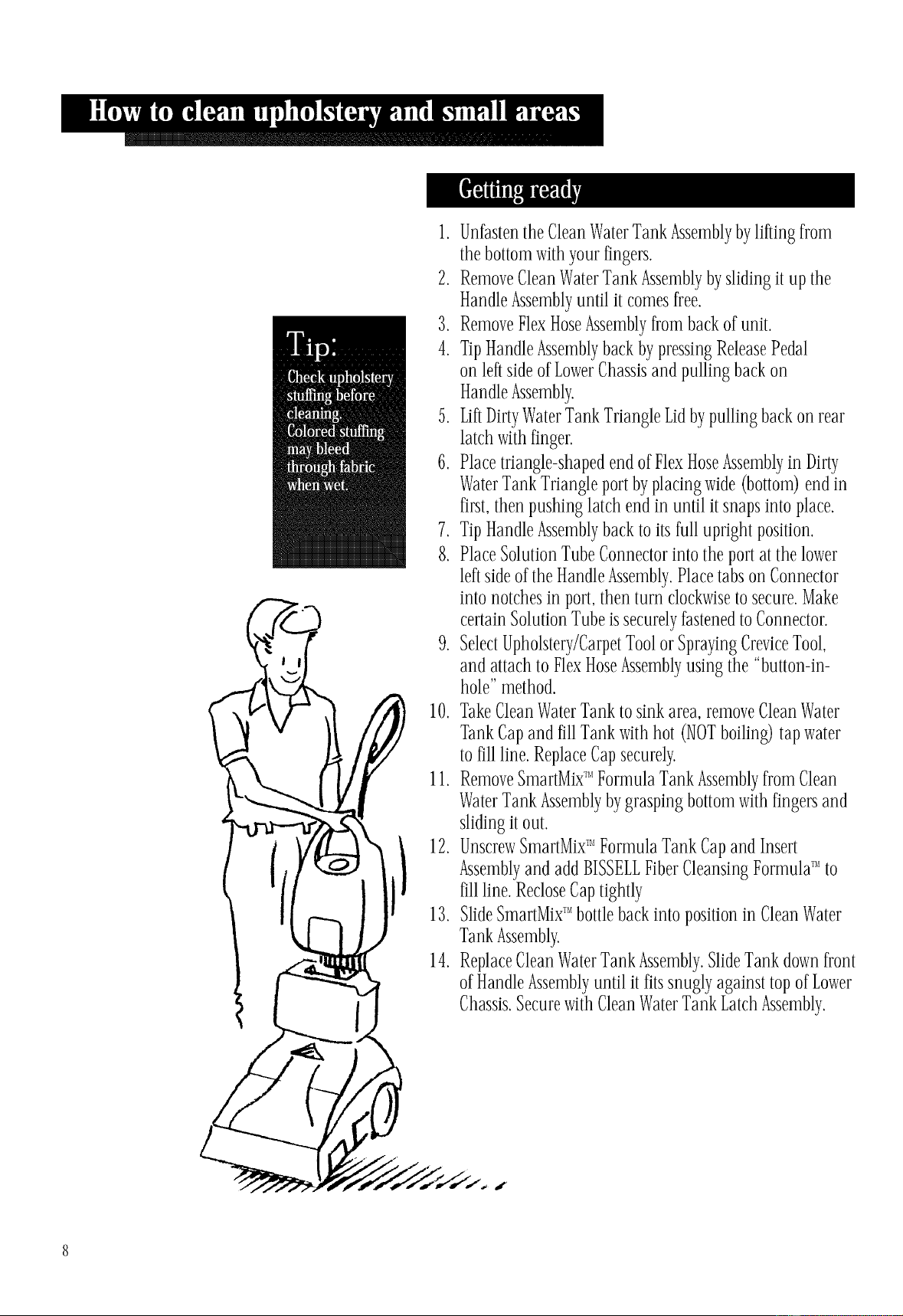 How to clean upholstery and small areas

Tip:
Check upholstery stuffing before cleaning. Colored stuffing may bleed through fabric when wet.

Getting ready

1. Unfasten the Clean Water Tank Assembly by lifting from the bottom with your fingers.
2. Remove Clean Water Tank Assembly by sliding it up the Handle Assembly until it comes free.
3. Remove Flex Hose Assembly from back of unit.
4. Tip Handle Assembly back by pressing Release Pedal on left side of Lower Chassis and pulling back on Handle Assembly.
5. Lift Dirty Water Tank Triangle Lid by pulling back on rear latch with finger.
6. Place triangle-shaped end of Flex Hose Assembly in Dirty Water Tank Triangle port by placing wide (bottom) end in first, then pushing latch end in until it snaps into place.
7. Tip Handle Assembly back to its full upright position.
8. Place Solution Tube Connector into the port at the lower left side of the Handle Assembly. Place tabs on Connector into notches in port, then turn clockwise to secure. Make certain Solution Tube is securely fastened to Connector.
9. Select Upholstery/Carpet Tool or Spraying Crevice Tool, and attach to Flex Hose Assembly using the "button-in-hole" method.
10. Take Clean Water Tank to sink area, remove Clean Water Tank Cap and fill Tank with hot (NOT boiling) tap water to fill line. Replace Cap securely.
11. Remove SmartMix™ Formula Tank Assembly from Clean Water Tank Assembly by grasping bottom with fingers and sliding it out.
12. Unscrew SmartMix™ Formula Tank Cap and Insert Assembly and add BISSELL Fiber Cleansing Formula™ to fill line. Reclose Cap tightly
13. Slide SmartMix™ bottle back into position in Clean Water Tank Assembly.
14. Replace Clean Water Tank Assembly. Slide Tank down front of Handle Assembly until it fits snugly against top of Lower Chassis. Secure with Clean Water Tank Latch Assembly.

8